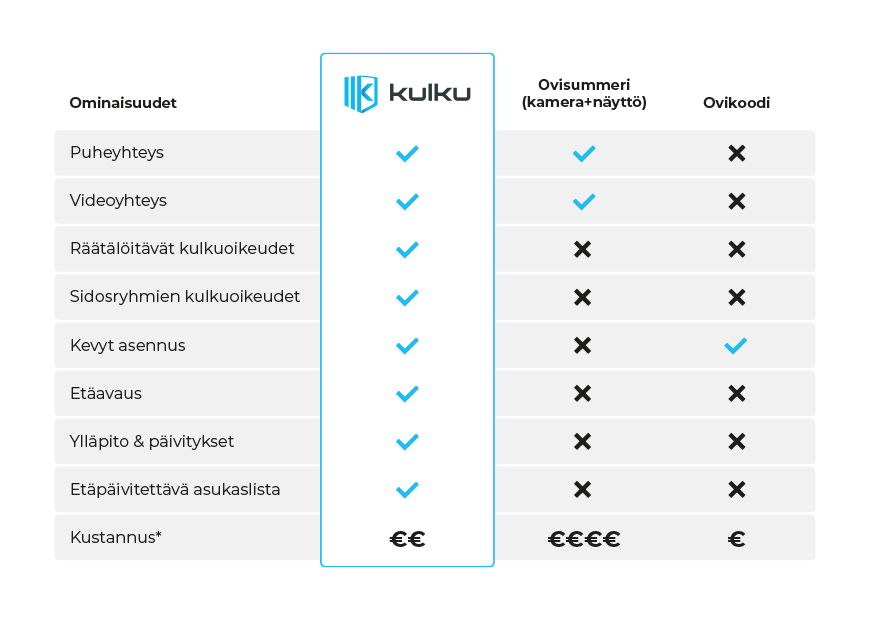 | Ominaisuudet | kulku | Ovisummeri (kamera+näyttö) | Ovikoodi |
|---|---|---|---|
| Puheyhteys | ✓ | ✓ | ✗ |
| Videoyhteys | ✓ | ✓ | ✗ |
| Räätälöitävät kulkuoikeudet | ✓ | ✗ | ✗ |
| Sidosryhmien kulkuoikeudet | ✓ | ✗ | ✗ |
| Kevyt asennus | ✓ | ✗ | ✓ |
| Etäavaus | ✓ | ✗ | ✗ |
| Ylläpito & päivitykset | ✓ | ✗ | ✗ |
| Etäpäivitettävä asukaslista | ✓ | ✗ | ✗ |
| Kustannus* | €€ | €€€€ | € |